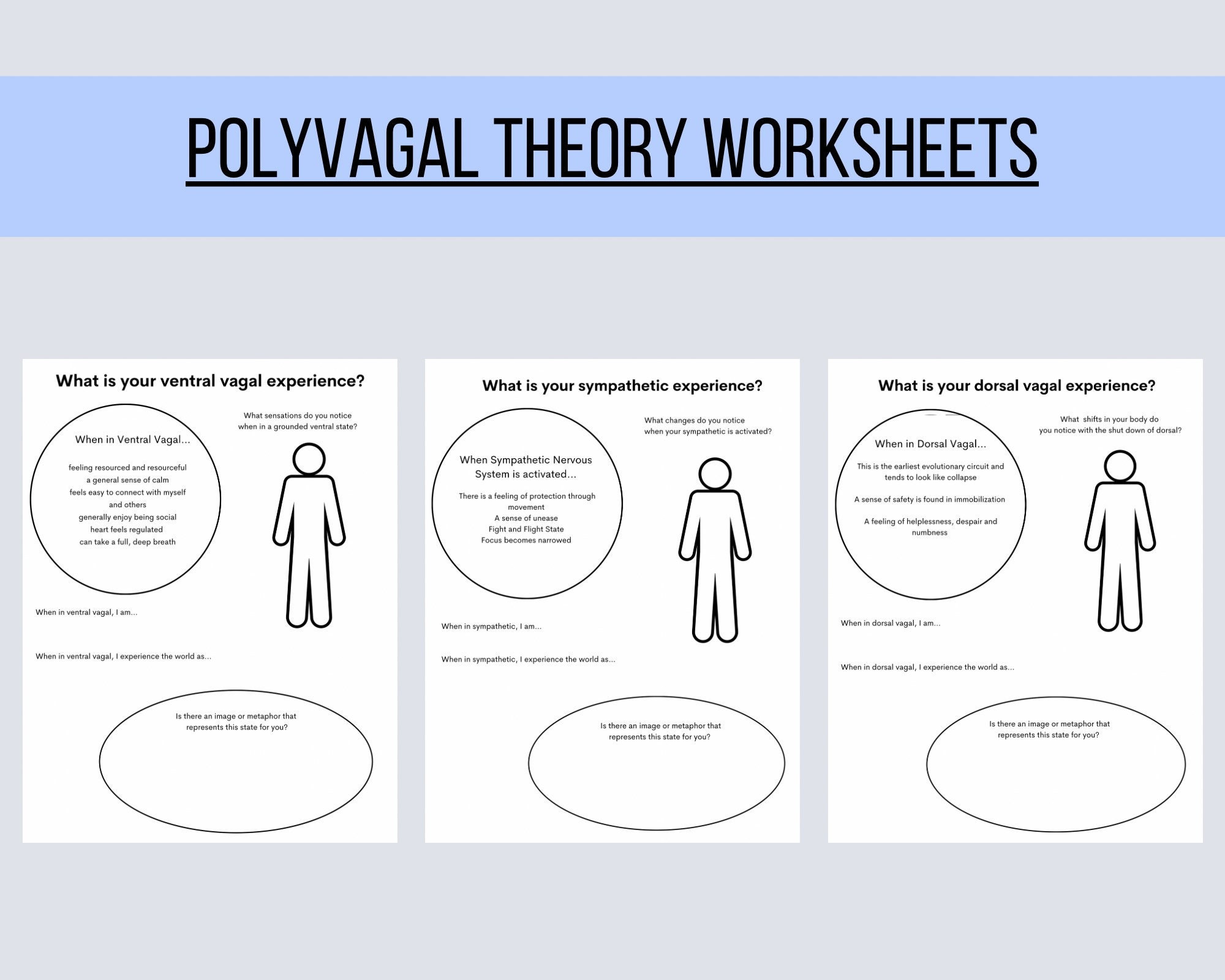 POLYVAGAL THEORY WORKSHEETS

What is your ventral vagal experience?

When in Ventral Vagal...

feeling resourced and resourceful
a general sense of calm
feels easy to connect with myself and others
generally enjoy being social
heart feels regulated
can take a full, deep breath

What sensations do you notice when in a grounded ventral state?

When in ventral vagal, I am...

When in ventral vagal, I experience the world as...

Is there an image or metaphor that represents this state for you?

What is your sympathetic experience?

When Sympathetic Nervous System is activated...

There is a feeling of protection through movement
A sense of unease
Fight and Flight State
Focus becomes narrowed

What changes do you notice when your sympathetic is activated?

When in sympathetic, I am...

When in sympathetic, I experience the world as...

Is there an image or metaphor that represents this state for you?

What is your dorsal vagal experience?

When in Dorsal Vagal...

This is the earliest evolutionary circuit and tends to look like collapse

A sense of safety is found in immobilization

A feeling of helplessness, despair and numbness

What shifts in your body do you notice with the shut down of dorsal?

When in dorsal vagal, I am...

When in dorsal vagal, I experience the world as...

Is there an image or metaphor that represents this state for you?